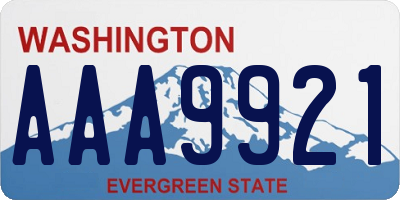 WASHINGTON
AAA9921
EVERGREEN STATE